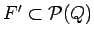 $F' \subset \mathcal{P}(Q)$